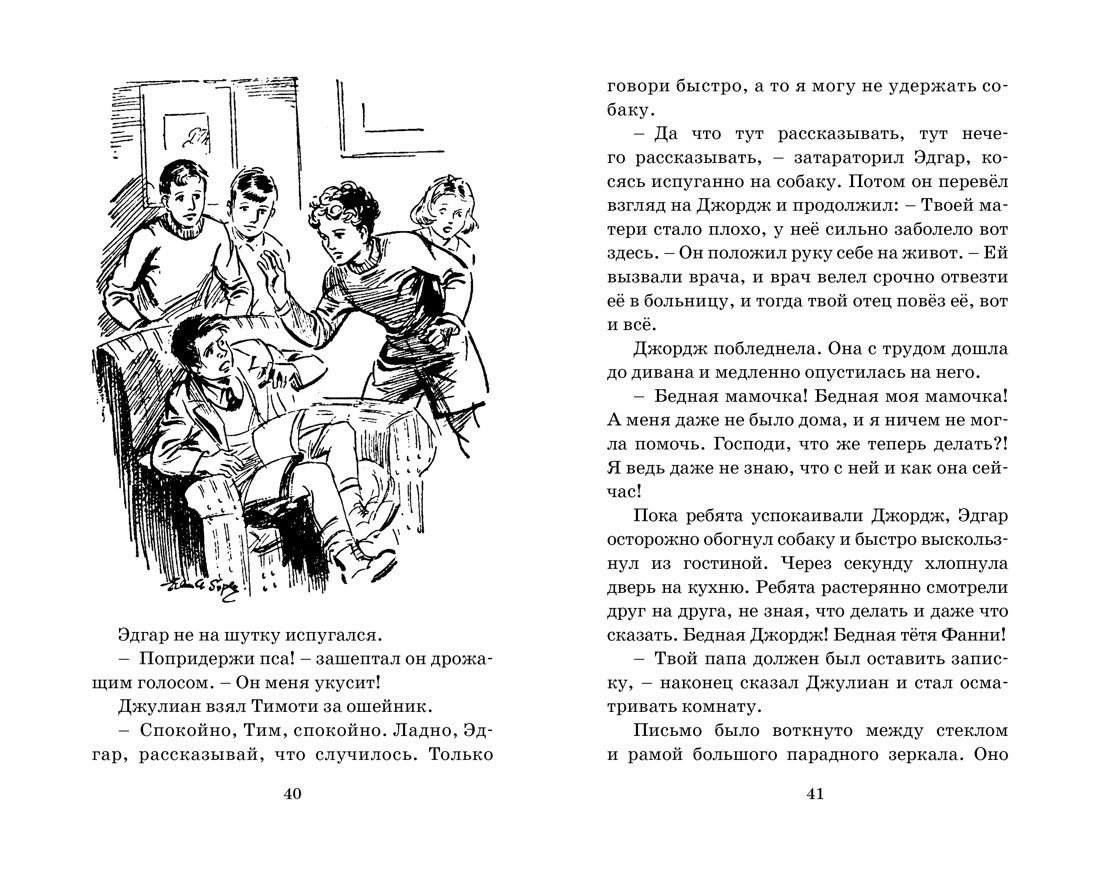 Эдгар не на шутку испугался.

– Попридержи пса! – зашептал он дрожащим голосом. – Он меня укусит!

Джулиан взял Тимоти за ошейник.

– Спокойно, Тим, спокойно. Ладно, Эдгар, рассказывай, что случилось. Только

40

говори быстро, а то я могу не удержать собаку.

– Да что тут рассказывать, тут нечего рассказывать, – затараторил Эдгар, косясь испуганно на собаку. Потом он перевёл взгляд на Джордж и продолжил: – Твоей матери стало плохо, у неё сильно заболело вот здесь. – Он положил руку себе на живот. – Ей вызвали врача, и врач велел срочно отвезти её в больницу, и тогда твой отец повёз её, вот и всё.

Джордж побледнела. Она с трудом дошла до дивана и медленно опустилась на него.

– Бедная мамочка! Бедная моя мамочка! А меня даже не было дома, и я ничем не могла помочь. Господи, что же теперь делать?! Я ведь даже не знаю, что с ней и как она сейчас!

Пока ребята успокаивали Джордж, Эдгар осторожно обогнул собаку и быстро выскользнул из гостиной. Через секунду хлопнула дверь на кухню. Ребята растерянно смотрели друг на друга, не зная, что делать и даже что сказать. Бедная Джордж! Бедная тётя Фанни!

– Твой папа должен был оставить записку, – наконец сказал Джулиан и стал осматривать комнату.

Письмо было воткнуто между стеклом и рамой большого парадного зеркала. Оно

41